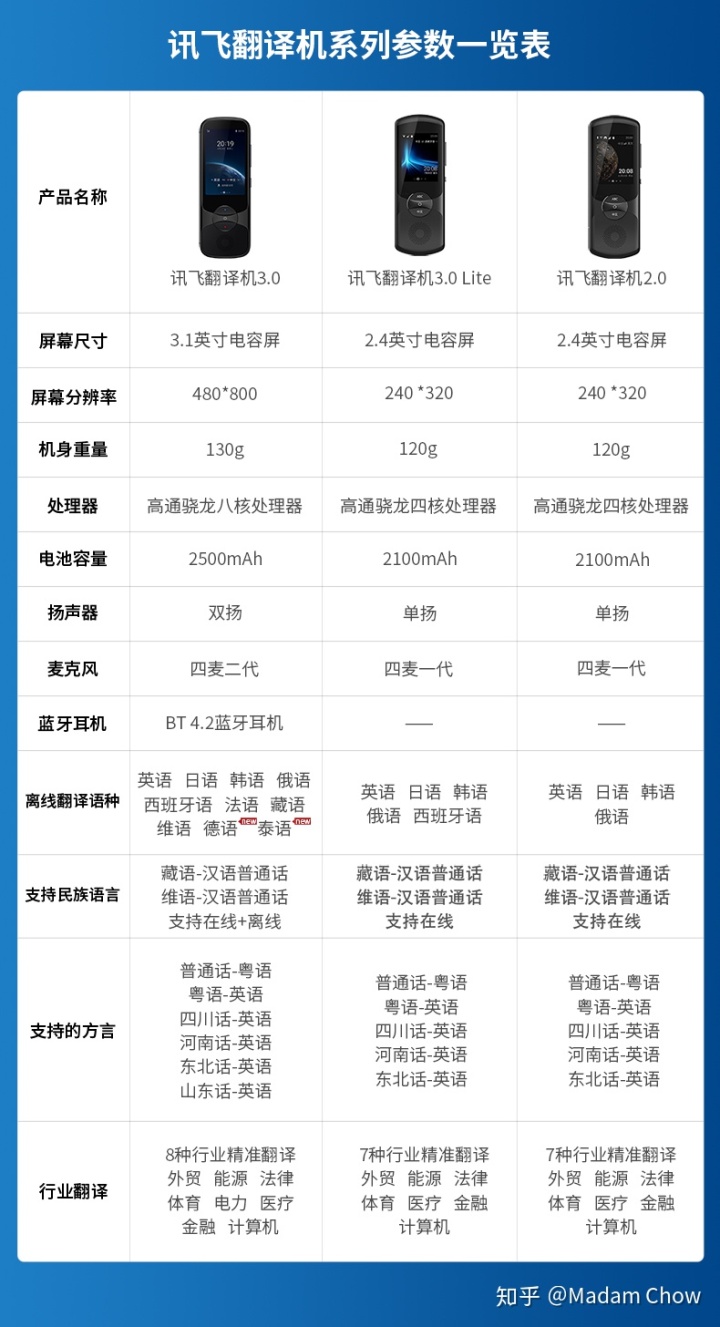 讯飞翻译机系列参数一览表

| 产品名称 | 讯飞翻译机3.0 | 讯飞翻译机3.0 Lite | 讯飞翻译机2.0 |
|---|---|---|---|
| 屏幕尺寸 | 3.1英寸电容屏 | 2.4英寸电容屏 | 2.4英寸电容屏 |
| 屏幕分辨率 | 480*800 | 240 *320 | 240 *320 |
| 机身重量 | 130g | 120g | 120g |
| 处理器 | 高通骁龙八核处理器 | 高通骁龙四核处理器 | 高通骁龙四核处理器 |
| 电池容量 | 2500mAh | 2100mAh | 2100mAh |
| 扬声器 | 双扬 | 单扬 | 单扬 |
| 麦克风 | 四麦二代 | 四麦一代 | 四麦一代 |
| 蓝牙耳机 | BT 4.2蓝牙耳机 | —— | —— |
| 离线翻译语种 | 英语 日语 韩语 俄语 西班牙语 法语 藏语 维语 德语 new 泰语 new | 英语 日语 韩语 俄语 西班牙语 | 英语 日语 韩语 俄语 |
| 支持民族语言 | 藏语-汉语普通话 维语-汉语普通话 支持在线+离线 | 藏语-汉语普通话 维语-汉语普通话 支持在线 | 藏语-汉语普通话 维语-汉语普通话 支持在线 |
| 支持的方言 | 普通话-粤语 粤语-英语 四川话-英语 河南话-英语 东北话-英语 山东话-英语 | 普通话-粤语 粤语-英语 四川话-英语 河南话-英语 东北话-英语 | 普通话-粤语 粤语-英语 四川话-英语 河南话-英语 东北话-英语 |
| 行业翻译 | 8种行业精准翻译 外贸 能源 法律 体育 电力 医疗 金融 计算机 | 7种行业精准翻译 外贸 能源 法律 体育 医疗 金融 计算机 | 7种行业精准翻译 外贸 能源 法律 体育 医疗 金融 计算机 |

知乎 @Madam Chow